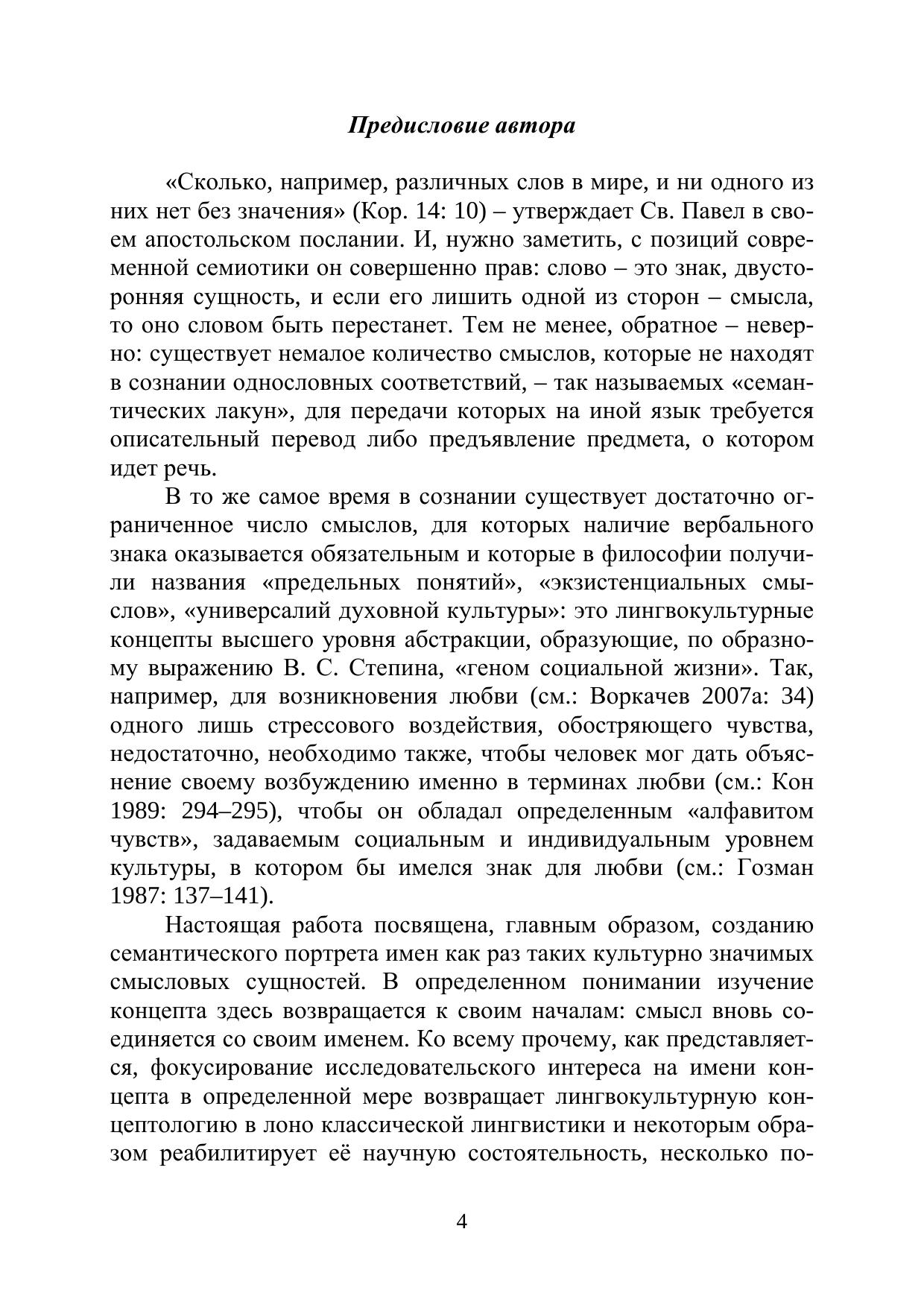 Предисловие автора

«Сколько, например, различных слов в мире, и ни одного из них нет без значения» (Кор. 14: 10) – утверждает Св. Павел в своем апостольском послании. И, нужно заметить, с позиций современной семиотики он совершенно прав: слово – это знак, двусторонняя сущность, и если его лишить одной из сторон – смысла, то оно словом быть перестанет. Тем не менее, обратное – неверно: существует немалое количество смыслов, которые не находят в сознании однословных соответствий, – так называемых «семантических лакун», для передачи которых на иной язык требуется описательный перевод либо предъявление предмета, о котором идет речь.

В то же самое время в сознании существует достаточно ограниченное число смыслов, для которых наличие вербального знака оказывается обязательным и которые в философии получили названия «предельных понятий», «экзистенциальных смыслов», «универсалий духовной культуры»: это лингвокультурные концепты высшего уровня абстракции, образующие, по образному выражению В. С. Степина, «геном социальной жизни». Так, например, для возникновения любви (см.: Воркачев 2007а: 34) одного лишь стрессового воздействия, обостряющего чувства, недостаточно, необходимо также, чтобы человек мог дать объяснение своему возбуждению именно в терминах любви (см.: Кон 1989: 294–295), чтобы он обладал определенным «алфавитом чувств», задаваемым социальным и индивидуальным уровнем культуры, в котором бы имелся знак для любви (см.: Гозман 1987: 137–141).

Настоящая работа посвящена, главным образом, созданию семантического портрета имен как раз таких культурно значимых смысловых сущностей. В определенном понимании изучение концепта здесь возвращается к своим началам: смысл вновь соединяется со своим именем. Ко всему прочему, как представляется, фокусирование исследовательского интереса на имени концепта в определенной мере возвращает лингвокультурную концептологию в лоно классической лингвистики и некоторым образом реабилитирует её научную состоятельность, несколько по-

4